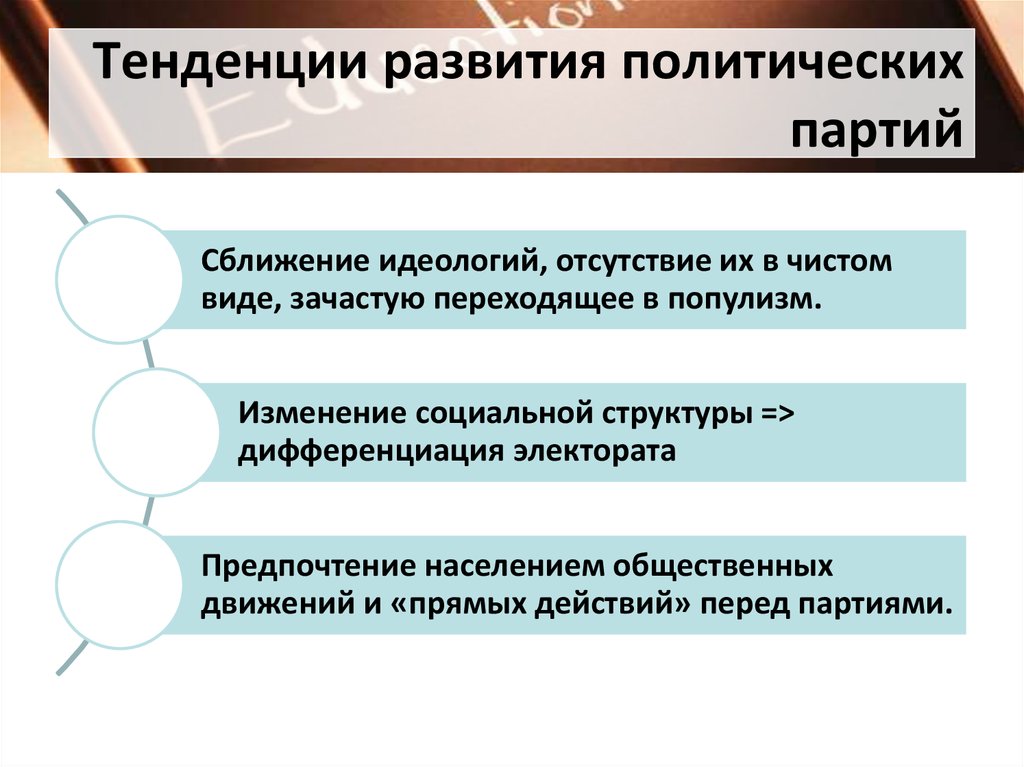 Тенденции развития политических партий

Сближение идеологий, отсутствие их в чистом виде, зачастую переходящее в популизм.

Изменение социальной структуры => дифференциация электората

Предпочтение населением общественных движений и «прямых действий» перед партиями.